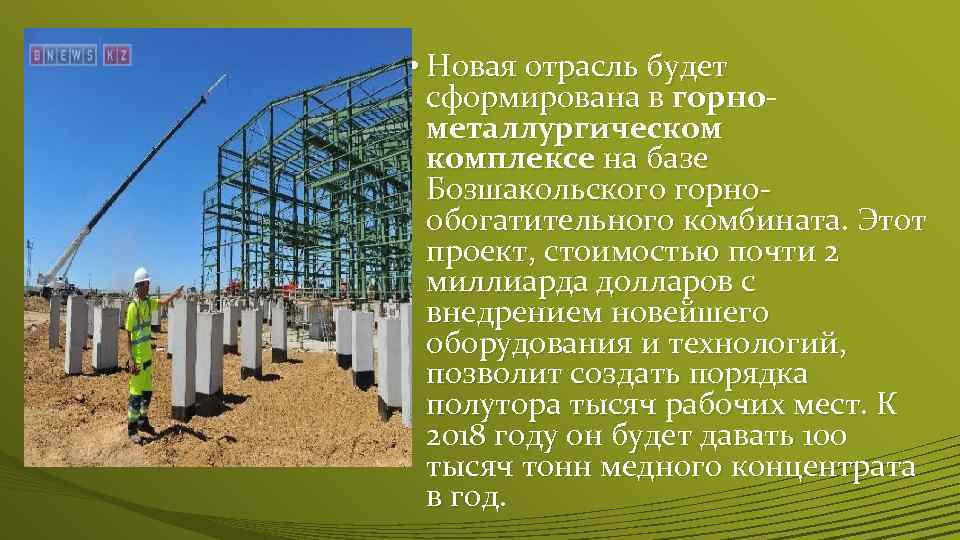 BNEWS KZ

• Новая отрасль будет сформирована в горно-металлургическом комплексе на базе Бозшакольского горно-обогатительного комбината. Этот проект, стоимостью почти 2 миллиарда долларов с внедрением новейшего оборудования и технологий, позволит создать порядка полутора тысяч рабочих мест. К 2018 году он будет давать 100 тысяч тонн медного концентрата в год.